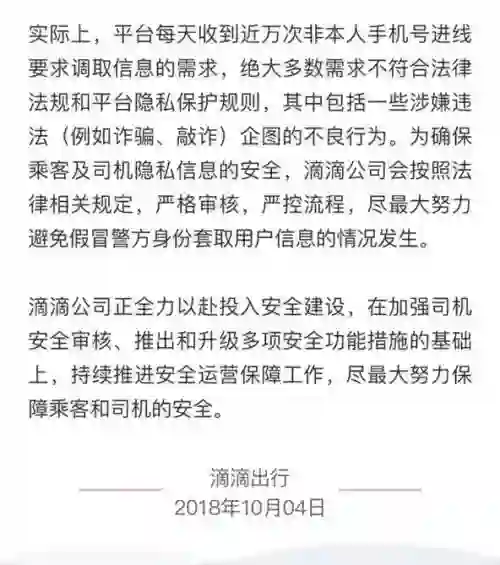 实际上，平台每天收到近万次非本人手机号进线要求调取信息的需求，绝大多数需求不符合法律法规和平台隐私保护规则，其中包括一些涉嫌违法（例如诈骗、敲诈）企图的不良行为。为确保乘客及司机隐私信息的安全，滴滴公司会按照法律相关规定，严格审核，严控流程，尽最大努力避免假冒警方身份套取用户信息的情况发生。

滴滴公司正全力以赴投入安全建设，在加强司机安全审核、推出和升级多项安全功能措施的基础上，持续推进安全运营保障工作，尽最大努力保障乘客和司机的安全。

滴滴出行
2018年10月04日